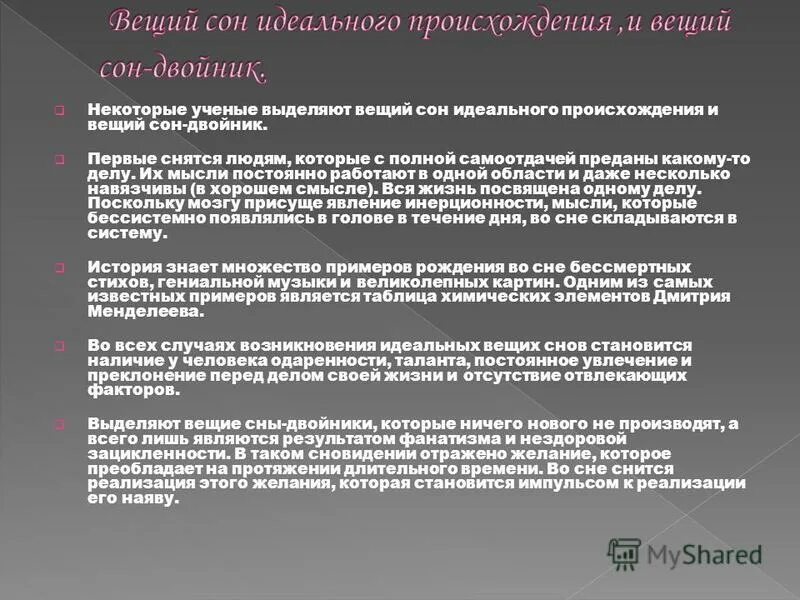 Вещий сон идеального происхождения ,и вещий сон-двойник.

Некоторые ученые выделяют вещий сон идеального происхождения и вещий сон-двойник.

Первые снятся людям, которые с полной самоотдачей преданы какому-то делу. Их мысли постоянно работают в одной области и даже несколько навязчивы (в хорошем смысле). Вся жизнь посвящена одному делу. Поскольку мозгу присуще явление инерционности, мысли, которые бессистемно появлялись в голове в течение дня, во сне складываются в систему.

История знает множество примеров рождения во сне бессмертных стихов, гениальной музыки и великолепных картин. Одним из самых известных примеров является таблица химических элементов Дмитрия Менделеева.

Во всех случаях возникновения идеальных вещих снов становится наличие у человека одаренности, таланта, постоянное увлечение и преклонение перед делом своей жизни и отсутствие отвлекающих факторов.

Выделяют вещие сны-двойники, которые ничего нового не производят, а всего лишь являются результатом фанатизма и нездоровой зацикленности. В таком сновидении отражено желание, которое преобладает на протяжении длительного времени. Во сне снится реализация этого желания, которая становится импульсом к реализации его наяву.

MyShared